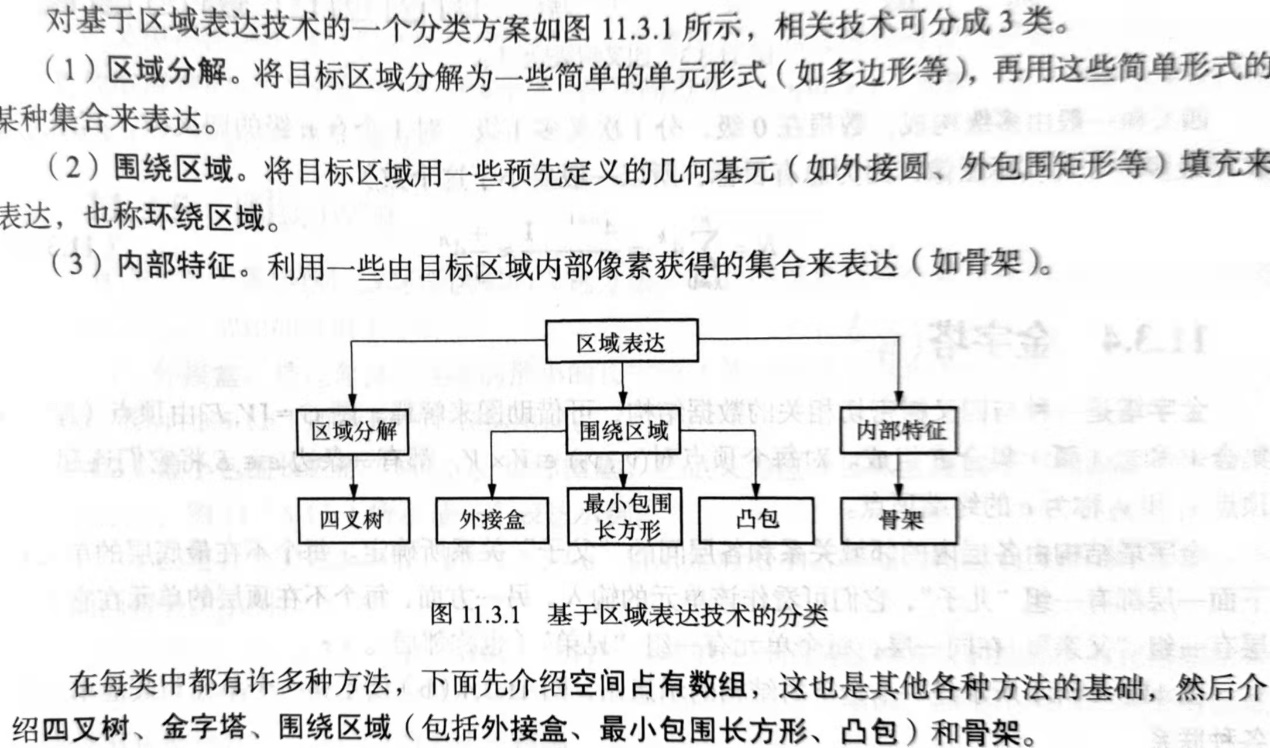 对基于区域表达技术的一个分类方案如图 11.3.1 所示，相关技术可分成 3 类。

（1）区域分解。将目标区域分解为一些简单的单元形式（如多边形等），再用这些简单形式的某种集合来表达。

（2）围绕区域。将目标区域用一些预先定义的几何基元（如外接圆、外包围矩形等）填充来表达，也称环绕区域。

（3）内部特征。利用一些由目标区域内部像素获得的集合来表达（如骨架）。

区域表达

区域分解

围绕区域

内部特征

四叉树

外接盒

最小包围长方形

凸包

骨架

图 11.3.1　基于区域表达技术的分类

在每类中都有许多种方法，下面先介绍空间占有数组，这也是其他各种方法的基础，然后介绍四叉树、金字塔、围绕区域（包括外接盒、最小包围长方形、凸包）和骨架。